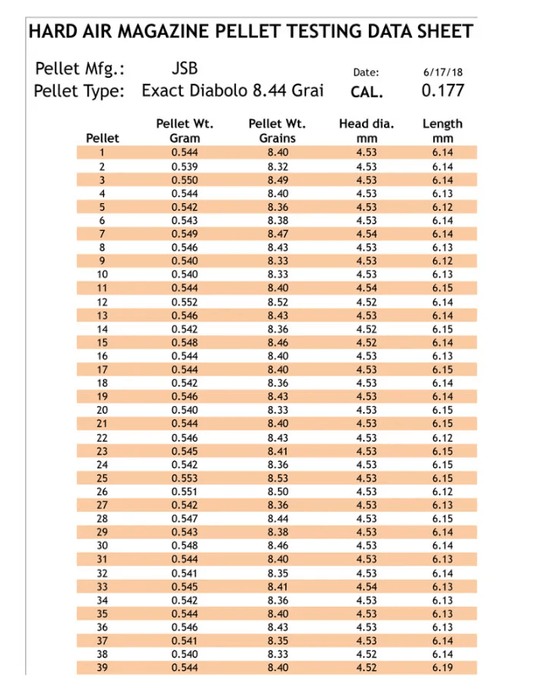 HARD AIR MAGAZINE PELLET TESTING DATA SHEET

Pellet Mfg.: JSB Date: 6/17/18
Pellet Type: Exact Diabolo 8.44 Grai CAL. 0.177

| Pellet | Pellet Wt. Gram | Pellet Wt. Grains | Head dia. mm | Length mm |
|---|---|---|---|---|
| 1 | 0.544 | 8.40 | 4.53 | 6.14 |
| 2 | 0.539 | 8.32 | 4.53 | 6.14 |
| 3 | 0.550 | 8.49 | 4.53 | 6.14 |
| 4 | 0.544 | 8.40 | 4.53 | 6.13 |
| 5 | 0.542 | 8.36 | 4.53 | 6.12 |
| 6 | 0.543 | 8.38 | 4.53 | 6.14 |
| 7 | 0.549 | 8.47 | 4.54 | 6.14 |
| 8 | 0.546 | 8.43 | 4.53 | 6.13 |
| 9 | 0.540 | 8.33 | 4.53 | 6.12 |
| 10 | 0.540 | 8.33 | 4.53 | 6.13 |
| 11 | 0.544 | 8.40 | 4.54 | 6.15 |
| 12 | 0.552 | 8.52 | 4.52 | 6.14 |
| 13 | 0.546 | 8.43 | 4.53 | 6.14 |
| 14 | 0.542 | 8.36 | 4.52 | 6.15 |
| 15 | 0.548 | 8.46 | 4.52 | 6.14 |
| 16 | 0.544 | 8.40 | 4.53 | 6.13 |
| 17 | 0.544 | 8.40 | 4.53 | 6.15 |
| 18 | 0.542 | 8.36 | 4.53 | 6.14 |
| 19 | 0.546 | 8.43 | 4.53 | 6.14 |
| 20 | 0.540 | 8.33 | 4.53 | 6.15 |
| 21 | 0.544 | 8.40 | 4.53 | 6.15 |
| 22 | 0.546 | 8.43 | 4.53 | 6.12 |
| 23 | 0.545 | 8.41 | 4.53 | 6.15 |
| 24 | 0.542 | 8.36 | 4.53 | 6.15 |
| 25 | 0.553 | 8.53 | 4.53 | 6.15 |
| 26 | 0.551 | 8.50 | 4.53 | 6.12 |
| 27 | 0.542 | 8.36 | 4.53 | 6.13 |
| 28 | 0.547 | 8.44 | 4.53 | 6.15 |
| 29 | 0.543 | 8.38 | 4.53 | 6.14 |
| 30 | 0.548 | 8.46 | 4.53 | 6.14 |
| 31 | 0.544 | 8.40 | 4.53 | 6.13 |
| 32 | 0.541 | 8.35 | 4.53 | 6.14 |
| 33 | 0.545 | 8.41 | 4.54 | 6.13 |
| 34 | 0.542 | 8.36 | 4.53 | 6.13 |
| 35 | 0.544 | 8.40 | 4.53 | 6.13 |
| 36 | 0.546 | 8.43 | 4.53 | 6.13 |
| 37 | 0.541 | 8.35 | 4.53 | 6.14 |
| 38 | 0.540 | 8.33 | 4.52 | 6.14 |
| 39 | 0.544 | 8.40 | 4.52 | 6.19 |